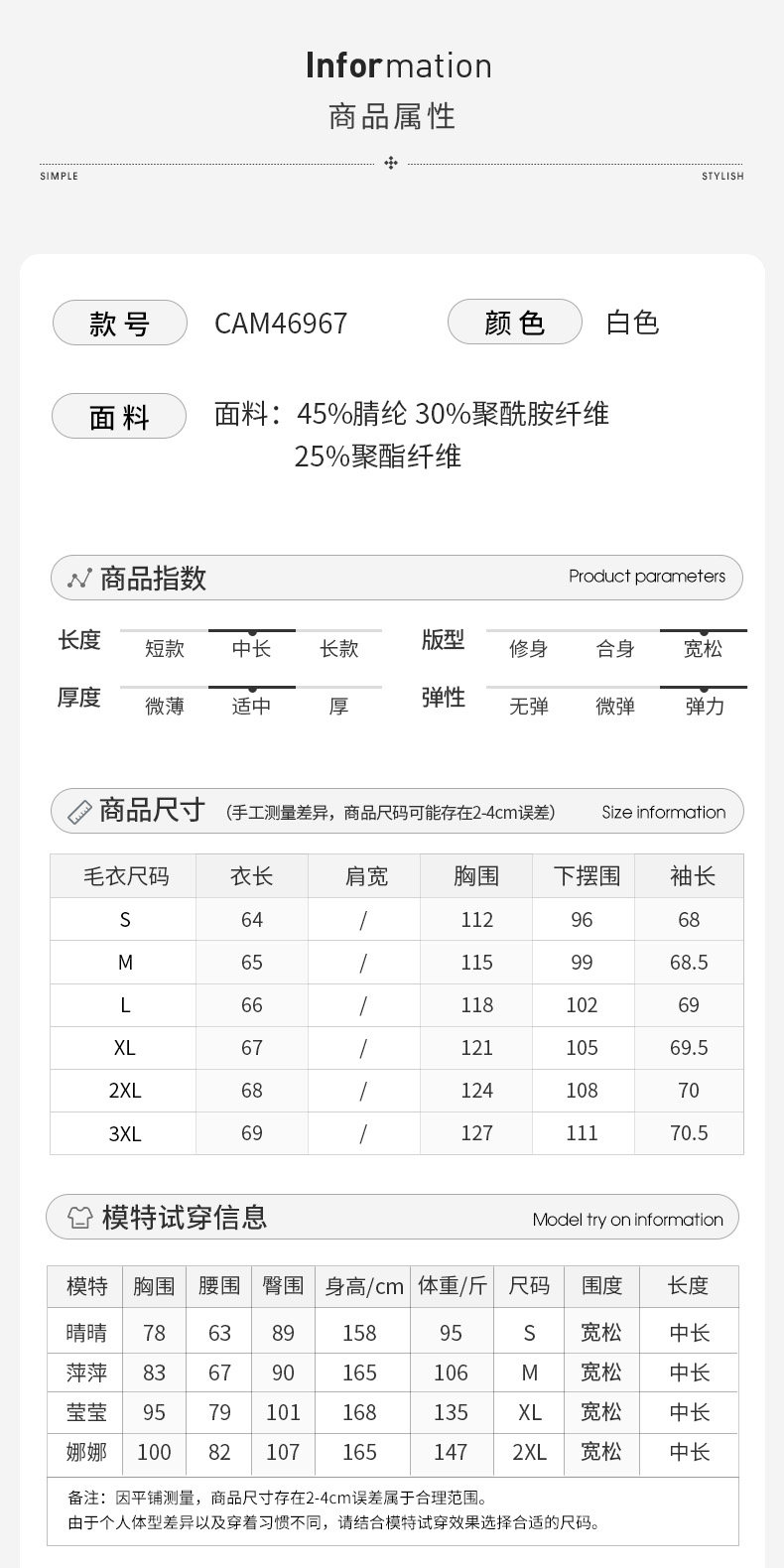 Information
商品属性

SIMPLE STYLISH

款号 CAM46967 颜色 白色

面料 面料：45%腈纶 30%聚酰胺纤维 25%聚酯纤维

商品指数 Product parameters

长度 短款 中长 长款
版型 修身 合身 宽松
厚度 微薄 适中 厚
弹性 无弹 微弹 弹力

商品尺寸 (手工测量差异，商品尺码可能存在2-4cm误差) Size information

| 毛衣尺码 | 衣长 | 肩宽 | 胸围 | 下摆围 | 袖长 |
|---|---|---|---|---|---|
| S | 64 | / | 112 | 96 | 68 |
| M | 65 | / | 115 | 99 | 68.5 |
| L | 66 | / | 118 | 102 | 69 |
| XL | 67 | / | 121 | 105 | 69.5 |
| 2XL | 68 | / | 124 | 108 | 70 |
| 3XL | 69 | / | 127 | 111 | 70.5 |

模特试穿信息 Model try on information

| 模特 | 胸围 | 腰围 | 臀围 | 身高/cm | 体重/斤 | 尺码 | 围度 | 长度 |
|---|---|---|---|---|---|---|---|---|
| 晴晴 | 78 | 63 | 89 | 158 | 95 | S | 宽松 | 中长 |
| 萍萍 | 83 | 67 | 90 | 165 | 106 | M | 宽松 | 中长 |
| 莹莹 | 95 | 79 | 101 | 168 | 135 | XL | 宽松 | 中长 |
| 娜娜 | 100 | 82 | 107 | 165 | 147 | 2XL | 宽松 | 中长 |

备注：因平铺测量，商品尺寸存在2-4cm误差属于合理范围。
由于个人体型差异以及穿着习惯不同，请结合模特试穿效果选择合适的尺码。